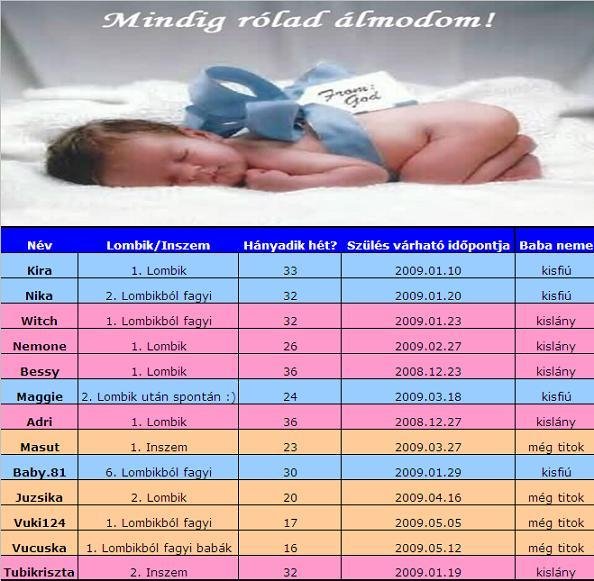 Mindig rólad álmodom!

From: God

| Név | Lombik/Inszem | Hányadik hét? | Szülés várható időpontja | Baba neme |
|---|---|---|---|---|
| Kira | 1. Lombik | 33 | 2009.01.10 | kisfiú |
| Nika | 2. Lombikból fagyi | 32 | 2009.01.20 | kisfiú |
| Witch | 1. Lombikból fagyi | 32 | 2009.01.23 | kislány |
| Nemone | 1. Lombik | 26 | 2009.02.27 | kislány |
| Bessy | 1. Lombik | 36 | 2008.12.23 | kislány |
| Maggie | 2. Lombik után spontán :) | 24 | 2009.03.18 | kisfiú |
| Adri | 1. Lombik | 36 | 2008.12.27 | kislány |
| Masut | 1. Inszem | 23 | 2009.03.27 | még titok |
| Baby.81 | 6. Lombikból fagyi | 30 | 2009.01.29 | kisfiú |
| Juzsika | 2. Lombik | 20 | 2009.04.16 | még titok |
| Vuki124 | 1. Lombikból fagyi | 17 | 2009.05.05 | még titok |
| Vucuska | 1. Lombikból fagyi babák | 16 | 2009.05.12 | még titok |
| Tubikriszta | 2. Inszem | 32 | 2009.01.19 | kislány |